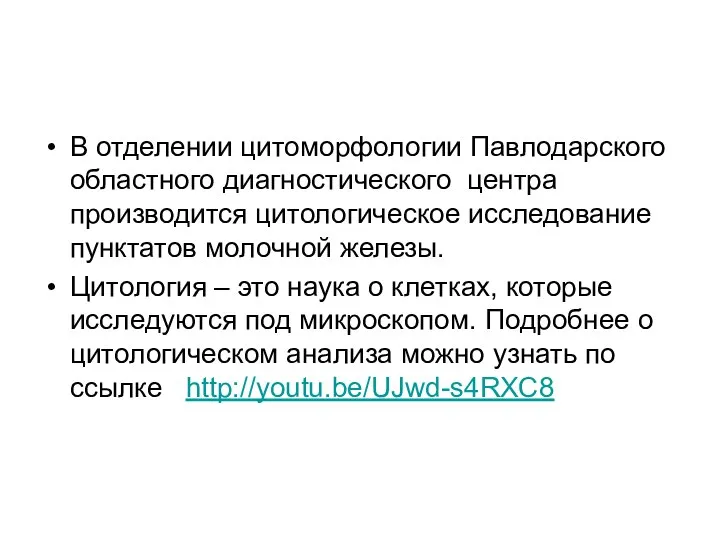 • В отделении цитоморфологии Павлодарского областного диагностического центра производится цитологическое исследование пунктатов молочной железы.

• Цитология – это наука о клетках, которые исследуются под микроскопом. Подробнее о цитологическом анализа можно узнать по ссылке http://youtu.be/UJwd-s4RXC8